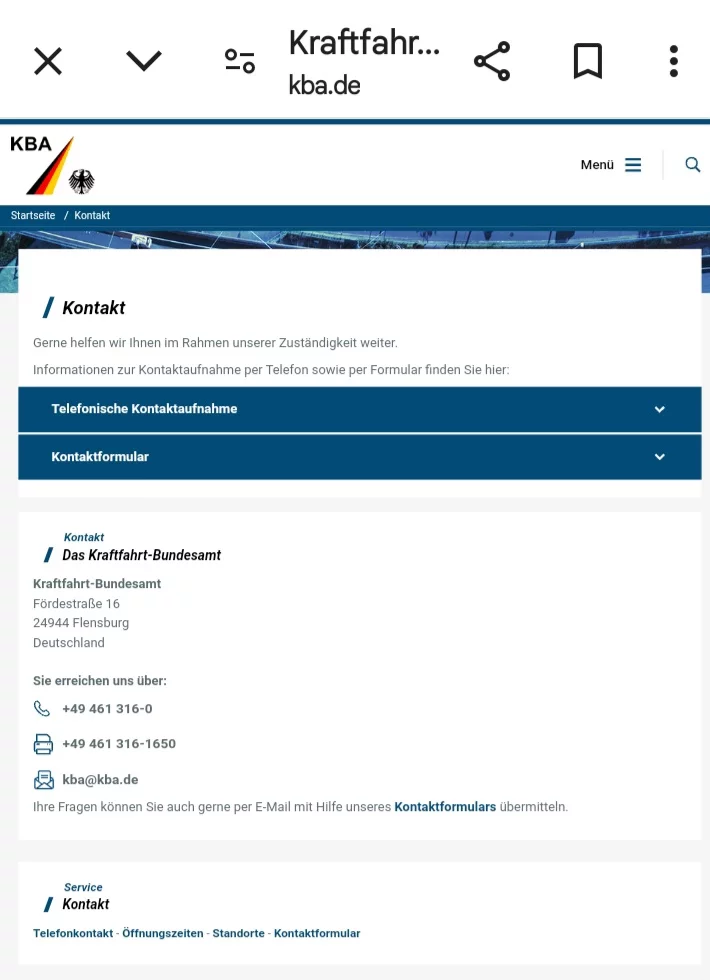 Kraftfahr...
kba.de

KBA

Menü

Startseite / Kontakt

Kontakt

Gerne helfen wir Ihnen im Rahmen unserer Zuständigkeit weiter.

Informationen zur Kontaktaufnahme per Telefon sowie per Formular finden Sie hier:

Telefonische Kontaktaufnahme

Kontaktformular

Kontakt
Das Kraftfahrt-Bundesamt

Kraftfahrt-Bundesamt
Fördestraße 16
24944 Flensburg
Deutschland

Sie erreichen uns über:

+49 461 316-0

+49 461 316-1650

kba@kba.de

Ihre Fragen können Sie auch gerne per E-Mail mit Hilfe unseres Kontaktformulars übermitteln.

Service
Kontakt

Telefonkontakt - Öffnungszeiten - Standorte - Kontaktformular